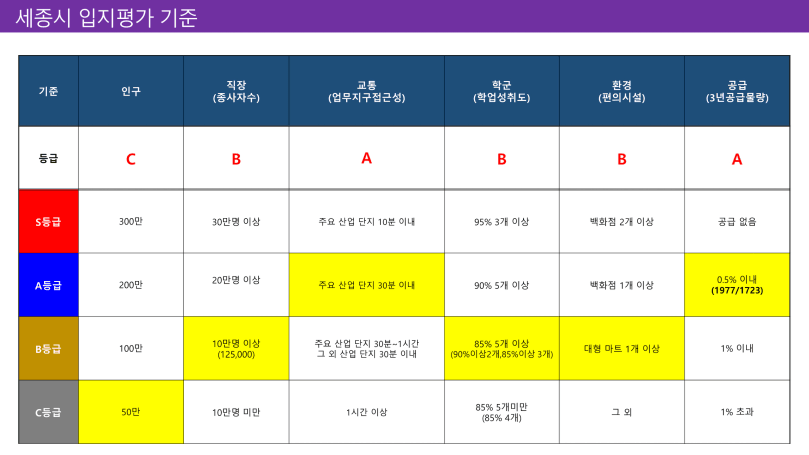 세종시 입지평가 기준

| 기준 | 인구 | 직장 (종사자수) | 교통 (업무지구접근성) | 학군 (학업성취도) | 환경 (편의시설) | 공급 (3년공급물량) |
|---|---|---|---|---|---|---|
| 등급 | C | B | A | B | B | A |
| S등급 | 300만 | 30만명 이상 | 주요 산업 단지 10분 이내 | 95% 3개 이상 | 백화점 2개 이상 | 공급 없음 |
| A등급 | 200만 | 20만명 이상 | 주요 산업 단지 30분 이내 | 90% 5개 이상 | 백화점 1개 이상 | 0.5% 이내 (1977/1723) |
| B등급 | 100만 | 10만명 이상 (125,000) | 주요 산업 단지 30분~1시간 그 외 산업 단지 30분 이내 | 85% 5개 이상 (90%이상2개,85%이상 3개) | 대형 마트 1개 이상 | 1% 이내 |
| C등급 | 50만 | 10만명 미만 | 1시간 이상 | 85% 5개미만 (85% 4개) | 그 외 | 1% 초과 |